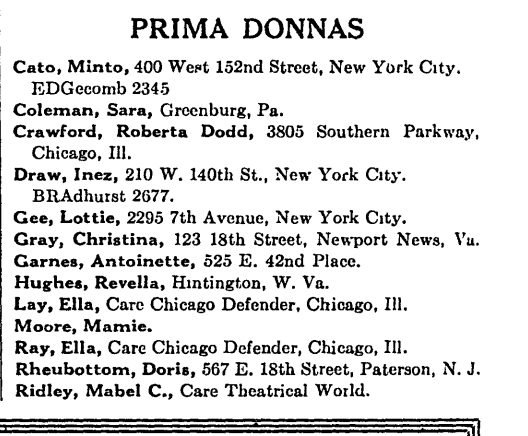 PRIMA DONNAS

Cato, Minto, 400 West 152nd Street, New York City. EDGecomb 2345

Coleman, Sara, Greenburg, Pa.

Crawford, Roberta Dodd, 3805 Southern Parkway, Chicago, Ill.

Draw, Inez, 210 W. 140th St., New York City. BRAdhurst 2677.

Gee, Lottie, 2295 7th Avenue, New York City.

Gray, Christina, 123 18th Street, Newport News, Va.

Garnes, Antoinette, 525 E. 42nd Place.

Hughes, Revella, Hintington, W. Va.

Lay, Ella, Care Chicago Defender, Chicago, Ill.

Moore, Mamie.

Ray, Ella, Care Chicago Defender, Chicago, Ill.

Rheubottom, Doris, 567 E. 18th Street, Paterson, N. J.

Ridley, Mabel C., Care Theatrical World.